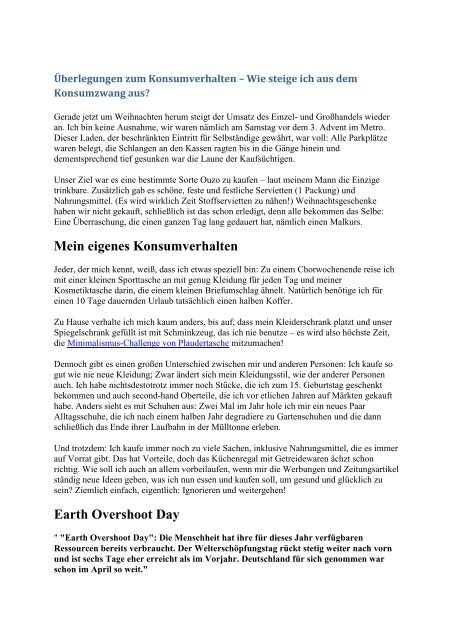 Überlegungen zum Konsumverhalten – Wie steige ich aus dem Konsumzwang aus?

Gerade jetzt um Weihnachten herum steigt der Umsatz des Einzel- und Großhandels wieder an. Ich bin keine Ausnahme, wir waren nämlich am Samstag vor dem 3. Advent im Metro. Dieser Laden, der beschränkten Eintritt für Selbständige gewährt, war voll: Alle Parkplätze waren belegt, die Schlangen an den Kassen ragten bis in die Gänge hinein und dementsprechend tief gesunken war die Laune der Kaufsüchtigen.

Unser Ziel war es eine bestimmte Sorte Ouzo zu kaufen – laut meinem Mann die Einzige trinkbare. Zusätzlich gab es schöne, feste und festliche Servietten (1 Packung) und Nahrungsmittel. (Es wird wirklich Zeit Stoffservietten zu nähen!) Weihnachtsgeschenke haben wir nicht gekauft, schließlich ist das schon erledigt, denn alle bekommen das Selbe: Eine Überraschung, die einen ganzen Tag lang gedauert hat, nämlich einen Malkurs.

Mein eigenes Konsumverhalten

Jeder, der mich kennt, weiß, dass ich etwas speziell bin: Zu einem Chorwochenende reise ich mit einer kleinen Sporttasche an mit genug Kleidung für jeden Tag und meiner Kosmetiktasche darin, die einem kleinen Briefumschlag ähnelt. Natürlich benötige ich für einen 10 Tage dauernden Urlaub tatsächlich einen halben Koffer.

Zu Hause verhalte ich mich kaum anders, bis auf, dass mein Kleiderschrank platzt und unser Spiegelschrank gefüllt ist mit Schminkzeug, das ich nie benutze – es wird also höchste Zeit, die Minimalismus-Challenge von Plaudertasche mitzumachen!

Dennoch gibt es einen großen Unterschied zwischen mir und anderen Personen: Ich kaufe so gut wie nie neue Kleidung; Zwar ändert sich mein Kleidungsstil, wie der anderer Personen auch. Ich habe nichtsdestotrotz immer noch Stücke, die ich zum 15. Geburtstag geschenkt bekommen und auch second-hand Oberteile, die ich vor etlichen Jahren auf Märkten gekauft habe. Anders sieht es mit Schuhen aus: Zwei Mal im Jahr hole ich mir ein neues Paar Alltagsschuhe, die ich nach einem halben Jahr degradiere zu Gartenschuhen und die dann schließlich das Ende ihrer Laufbahn in der Mülltonne erleben.

Und trotzdem: Ich kaufe immer noch zu viele Sachen, inklusive Nahrungsmittel, die es immer auf Vorrat gibt. Das hat Vorteile, doch das Küchenregal mit Getreidewaren ächzt schon richtig. Wie soll ich auch an allem vorbeilaufen, wenn mir die Werbungen und Zeitungsartikel ständig neue Ideen geben, was ich nun essen und kaufen soll, um gesund und glücklich zu sein? Ziemlich einfach, eigentlich: Ignorieren und weitergehen!

Earth Overshoot Day

" "Earth Overshoot Day": Die Menschheit hat ihre für dieses Jahr verfügbaren Ressourcen bereits verbraucht. Der Welterschöpfungstag rückt stetig weiter nach vorn und ist sechs Tage eher erreicht als im Vorjahr. Deutschland für sich genommen war schon im April so weit."